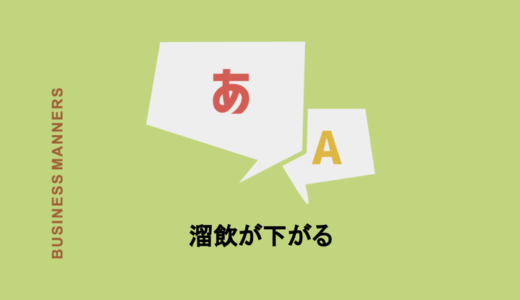 BUSINESS MANNERS

あ

A

溜飲が下がる